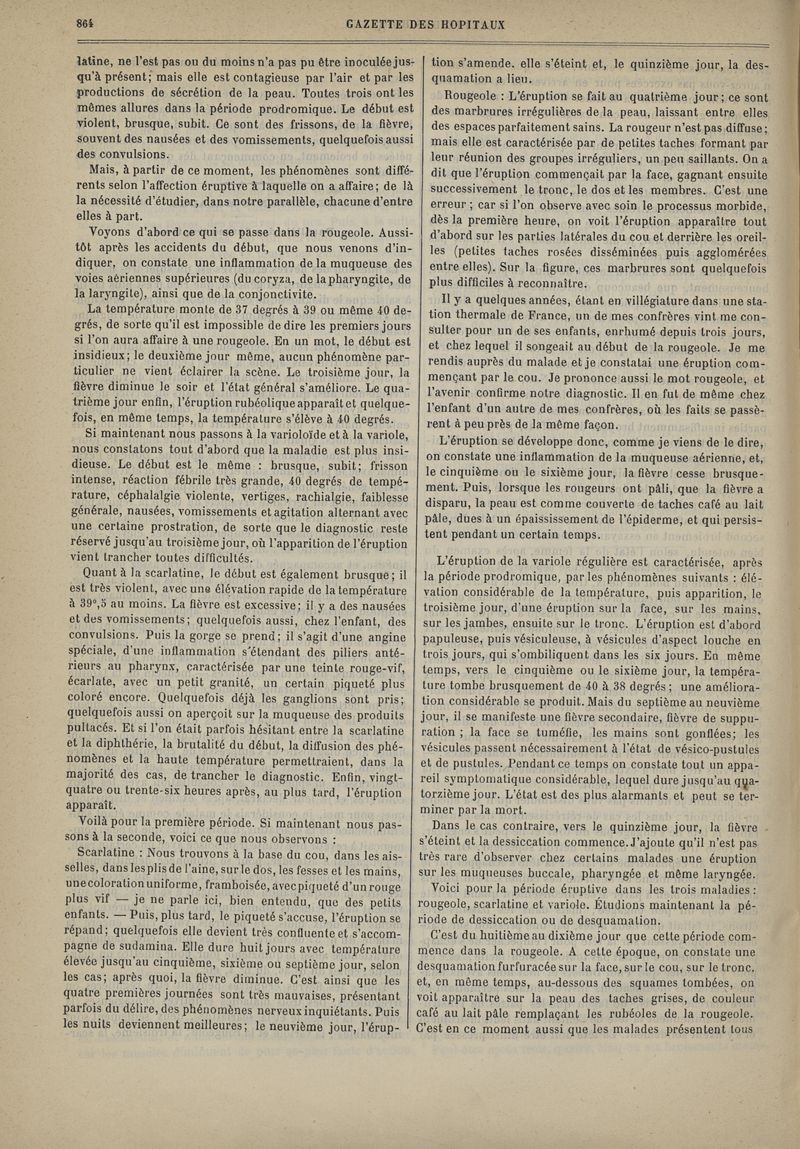 864 GAZETTE DES HOPITAUX

latine, ne l'est pas ou du moins n'a pas pu être inoculée jusqu'à présent; mais elle est contagieuse par l'air et par les productions de sécrétion de la peau. Toutes trois ont les mêmes allures dans la période prodromique. Le début est violent, brusque, subit. Ce sont des frissons, de la fièvre, souvent des nausées et des vomissements, quelquefois aussi des convulsions.

Mais, à partir de ce moment, les phénomènes sont différents selon l'affection éruptive à laquelle on a affaire; de là la nécessité d'étudier, dans notre parallèle, chacune d'entre elles à part.

Voyons d'abord ce qui se passe dans la rougeole. Aussitôt après les accidents du début, que nous venons d'indiquer, on constate une inflammation de la muqueuse des voies aériennes supérieures (du coryza, de la pharyngite, de la laryngite), ainsi que de la conjonctivite.

La température monte de 37 degrés à 39 ou même 40 degrés, de sorte qu'il est impossible de dire les premiers jours si l'on aura affaire à une rougeole. En un mot, le début est insidieux; le deuxième jour même, aucun phénomène particulier ne vient éclairer la scène. Le troisième jour, la fièvre diminue le soir et l'état général s'améliore. Le quatrième jour enfin, l'éruption rubéolique apparaît et quelquefois, en même temps, la température s'élève à 40 degrés.

Si maintenant nous passons à la varioloïde et à la variole, nous constatons tout d'abord que la maladie est plus insidieuse. Le début est le même : brusque, subit; frisson intense, réaction fébrile très grande, 40 degrés de température, céphalalgie violente, vertiges, rachialgie, faiblesse générale, nausées, vomissements et agitation alternant avec une certaine prostration, de sorte que le diagnostic reste réservé jusqu'au troisième jour, où l'apparition de l'éruption vient trancher toutes difficultés.

Quant à la scarlatine, le début est également brusque; il est très violent, avec une élévation rapide de la température à 39°,5 au moins. La fièvre est excessive; il y a des nausées et des vomissements; quelquefois aussi, chez l'enfant, des convulsions. Puis la gorge se prend; il s'agit d'une angine spéciale, d'une inflammation s'étendant des piliers antérieurs au pharynx, caractérisée par une teinte rouge-vif, écarlate, avec un petit granité, un certain piqueté plus coloré encore. Quelquefois déjà les ganglions sont pris; quelquefois aussi on aperçoit sur la muqueuse des produits pultacés. Et si l'on était parfois hésitant entre la scarlatine et la diphthérie, la brutalité du début, la diffusion des phénomènes et la haute température permettraient, dans la majorité des cas, de trancher le diagnostic. Enfin, vingt-quatre ou trente-six heures après, au plus tard, l'éruption apparaît.

Voilà pour la première période. Si maintenant nous passons à la seconde, voici ce que nous observons :

Scarlatine : Nous trouvons à la base du cou, dans les aisselles, dans les plis de l'aine, sur le dos, les fesses et les mains, une coloration uniforme, framboisée, avec piqueté d'un rouge plus vif — je ne parle ici, bien entendu, que des petits enfants. — Puis, plus tard, le piqueté s'accuse, l'éruption se répand; quelquefois elle devient très confluente et s'accompagne de sudamina. Elle dure huit jours avec température élevée jusqu'au cinquième, sixième ou septième jour, selon les cas; après quoi, la fièvre diminue. C'est ainsi que les quatre premières journées sont très mauvaises, présentant parfois du délire, des phénomènes nerveux inquiétants. Puis les nuits deviennent meilleures; le neuvième jour, l'éruption s'amende, elle s'éteint et, le quinzième jour, la desquamation a lieu.

Rougeole : L'éruption se fait au quatrième jour; ce sont des marbrures irrégulières de la peau, laissant entre elles des espaces parfaitement sains. La rougeur n'est pas diffuse; mais elle est caractérisée par de petites taches formant par leur réunion des groupes irréguliers, un peu saillants. On a dit que l'éruption commençait par la face, gagnant ensuite successivement le tronc, le dos et les membres. C'est une erreur; car si l'on observe avec soin le processus morbide, dès la première heure, on voit l'éruption apparaître tout d'abord sur les parties latérales du cou et derrière les oreilles (petites taches rosées disséminées puis agglomérées entre elles). Sur la figure, ces marbrures sont quelquefois plus difficiles à reconnaître.

Il y a quelques années, étant en villégiature dans une station thermale de France, un de mes confrères vint me consulter pour un de ses enfants, enrhumé depuis trois jours, et chez lequel il songeait au début de la rougeole. Je me rendis auprès du malade et je constatai une éruption commençant par le cou. Je prononce aussi le mot rougeole, et l'avenir confirme notre diagnostic. Il en fut de même chez l'enfant d'un autre de mes confrères, où les faits se passèrent à peu près de la même façon.

L'éruption se développe donc, comme je viens de le dire, on constate une inflammation de la muqueuse aérienne, et, le cinquième ou le sixième jour, la fièvre cesse brusquement. Puis, lorsque les rougeurs ont pâli, que la fièvre a disparu, la peau est comme couverte de taches café au lait pâle, dues à un épaississement de l'épiderme, et qui persistent pendant un certain temps.

L'éruption de la variole régulière est caractérisée, après la période prodromique, par les phénomènes suivants : élévation considérable de la température, puis apparition, le troisième jour, d'une éruption sur la face, sur les mains, sur les jambes, ensuite sur le tronc. L'éruption est d'abord papuleuse, puis vésiculeuse, à vésicules d'aspect louche en trois jours, qui s'ombiliquent dans les six jours. En même temps, vers le cinquième ou le sixième jour, la température tombe brusquement de 40 à 38 degrés; une amélioration considérable se produit. Mais du septième au neuvième jour, il se manifeste une fièvre secondaire, fièvre de suppuration; la face se tuméfie, les mains sont gonflées; les vésicules passent nécessairement à l'état de vésico-pustules et de pustules. Pendant ce temps on constate tout un appareil symptomatique considérable, lequel dure jusqu'au quatorzième jour. L'état est des plus alarmants et peut se terminer par la mort.

Dans le cas contraire, vers le quinzième jour, la fièvre s'éteint et la dessiccation commence. J'ajoute qu'il n'est pas très rare d'observer chez certains malades une éruption sur les muqueuses buccale, pharyngée et même laryngée.

Voici pour la période éruptive dans les trois maladies : rougeole, scarlatine et variole. Étudions maintenant la période de dessiccation ou de desquamation.

C'est du huitième au dixième jour que cette période commence dans la rougeole. A cette époque, on constate une desquamation furfuracée sur la face, sur le cou, sur le tronc, et, en même temps, au-dessous des squames tombées, on voit apparaître sur la peau des taches grises, de couleur café au lait pâle remplaçant les rubéoles de la rougeole. C'est en ce moment aussi que les malades présentent tous